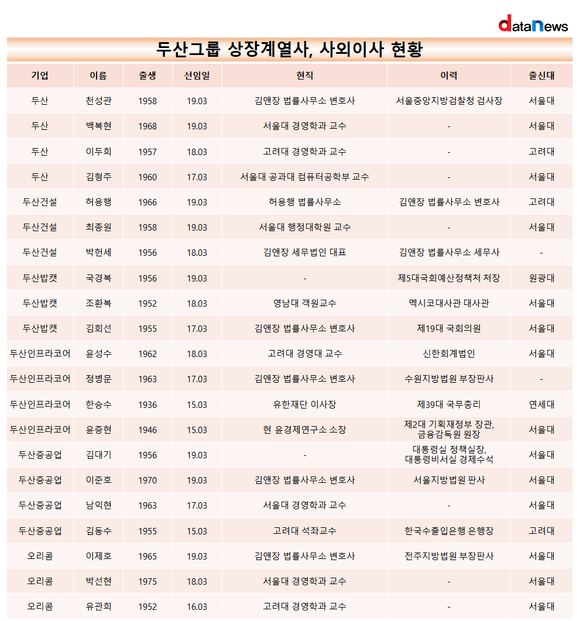 dataNews

두산그룹 상장계열사, 사외이사 현황

| 기업 | 이름 | 출생 | 선임일 | 현직 | 이력 | 출신대 |
|---|---|---|---|---|---|---|
| 두산 | 천성관 | 1958 | 19.03 | 김앤장 법률사무소 변호사 | 서울중앙지방검찰청 검사장 | 서울대 |
| 두산 | 백복현 | 1968 | 19.03 | 서울대 경영학과 교수 | - | 서울대 |
| 두산 | 이두희 | 1957 | 18.03 | 고려대 경영학과 교수 | - | 고려대 |
| 두산 | 김형주 | 1960 | 17.03 | 서울대 공과대 컴퓨터공학부 교수 | - | 서울대 |
| 두산건설 | 허용행 | 1966 | 19.03 | 허용행 법률사무소 | 김앤장 법률사무소 변호사 | 고려대 |
| 두산건설 | 최종원 | 1958 | 19.03 | 서울대 행정대학원 교수 | - | 서울대 |
| 두산건설 | 박헌세 | 1956 | 18.03 | 김앤장 세무법인 대표 | 김앤장 법률사무소 세무사 | - |
| 두산밥캣 | 국경복 | 1956 | 19.03 | - | 제5대국회예산정책처 처장 | 원광대 |
| 두산밥캣 | 조환복 | 1952 | 18.03 | 영남대 객원교수 | 멕시코대사관 대사관 | 서울대 |
| 두산밥캣 | 김회선 | 1955 | 17.03 | 김앤장 법률사무소 변호사 | 제19대 국회의원 | 서울대 |
| 두산인프라코어 | 윤성수 | 1962 | 18.03 | 고려대 경영대 교수 | 신한회계법인 | 서울대 |
| 두산인프라코어 | 정병문 | 1963 | 17.03 | 김앤장 법률사무소 변호사 | 수원지방법원 부장판사 | - |
| 두산인프라코어 | 한승수 | 1936 | 15.03 | 유한재단 이사장 | 제39대 국무총리 | 연세대 |
| 두산인프라코어 | 윤증현 | 1946 | 15.03 | 현 윤경제연구소 소장 | 제2대 기획재정부 장관, 금융감독원 원장 | 서울대 |
| 두산중공업 | 김대기 | 1956 | 19.03 | - | 대통령실 정책실장, 대통령비서실 경제수석 | 서울대 |
| 두산중공업 | 이준호 | 1970 | 19.03 | 김앤장 법률사무소 변호사 | 서울지방법원 판사 | 서울대 |
| 두산중공업 | 남익현 | 1963 | 17.03 | 서울대 경영학과 교수 | - | 서울대 |
| 두산중공업 | 김동수 | 1955 | 15.03 | 고려대 석좌교수 | 한국수출입은행 은행장 | 고려대 |
| 오리콤 | 이제호 | 1965 | 19.03 | 김앤장 법률사무소 변호사 | 전주지방법원 부장판사 | 서울대 |
| 오리콤 | 박선현 | 1975 | 18.03 | 서울대 경영학과 교수 | - | 서울대 |
| 오리콤 | 유관희 | 1952 | 16.03 | 고려대 경영학과 교수 | - | 서울대 |